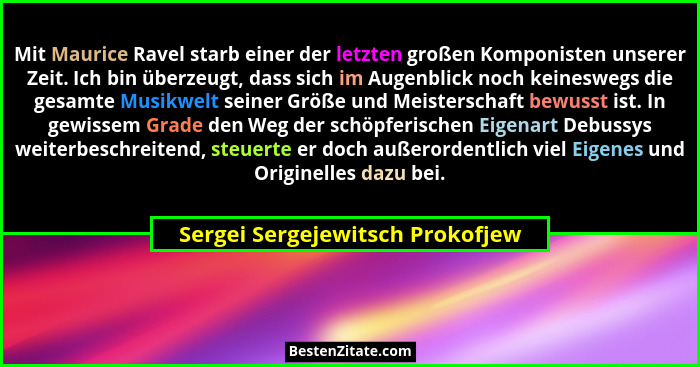 Mit Maurice Ravel starb einer der letzten großen Komponisten unserer Zeit. Ich bin überzeugt, dass sich im Augenblick noch keineswegs die gesamte Musikwelt seiner Größe und Meisterschaft bewusst ist. In gewissem Grade den Weg der schöpferischen Eigenart Debussys weiterbeschreitend, steuerte er doch außerordentlich viel Eigenes und Originelles dazu bei.

Sergei Sergejewitsch Prokofjew

BestenZitate.com